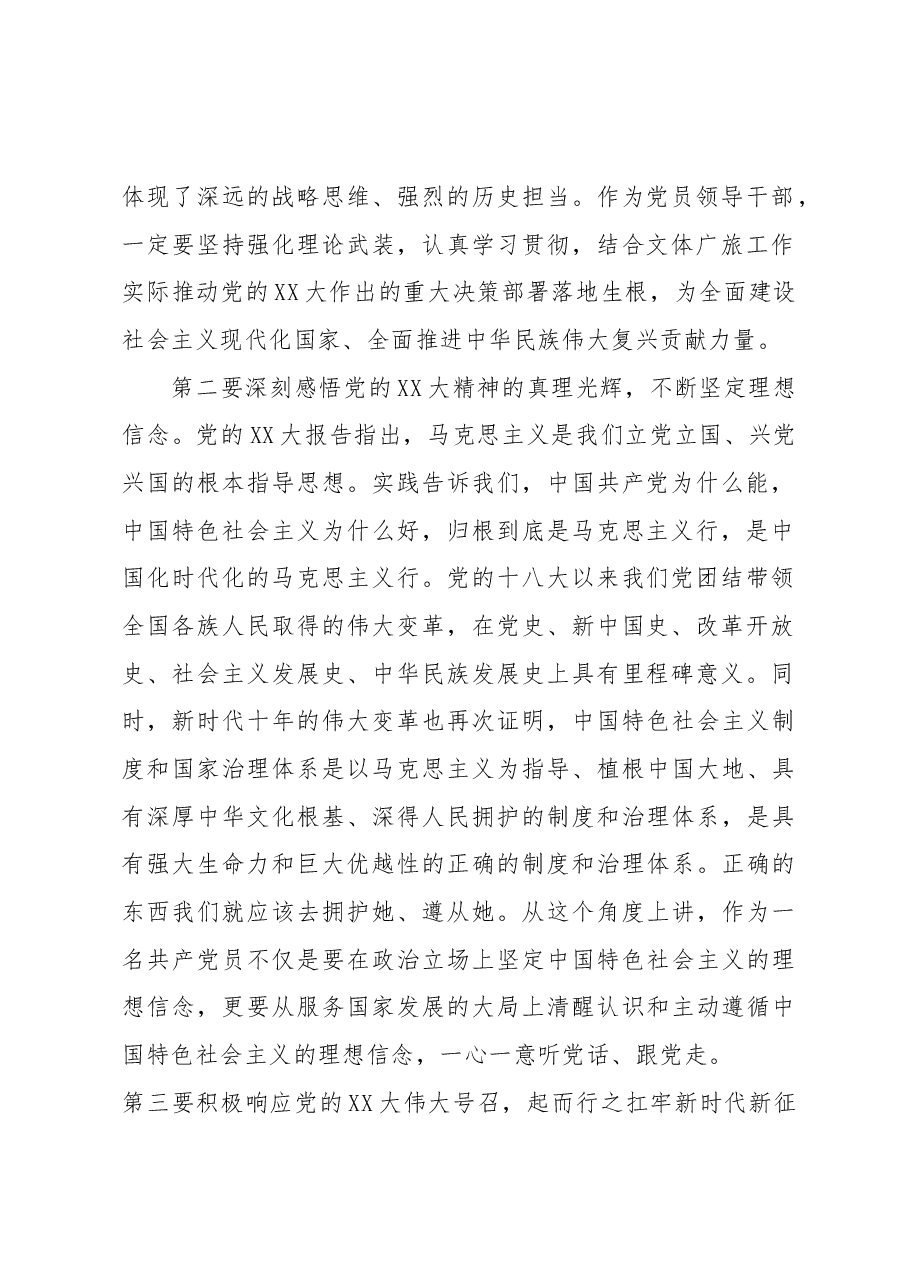 体现了深远的战略思维、强烈的历史担当。作为党员领导干部，一定要坚持强化理论武装，认真学习贯彻，结合文体广旅工作实际推动党的XX大作出的重大决策部署落地生根，为全面建设社会主义现代化国家、全面推进中华民族伟大复兴贡献力量。

第二要深刻感悟党的XX大精神的真理光辉，不断坚定理想信念。党的XX大报告指出，马克思主义是我们立党立国、兴党兴国的根本指导思想。实践告诉我们，中国共产党为什么能，中国特色社会主义为什么好，归根到底是马克思主义行，是中国化时代化的马克思主义行。党的十八大以来我们党团结带领全国各族人民取得的伟大变革，在党史、新中国史、改革开放史、社会主义发展史、中华民族发展史上具有里程碑意义。同时，新时代十年的伟大变革也再次证明，中国特色社会主义制度和国家治理体系是以马克思主义为指导、植根中国大地、具有深厚中华文化根基、深得人民拥护的制度和治理体系，是具有强大生命力和巨大优越性的正确的制度和治理体系。正确的东西我们就应该去拥护她、遵从她。从这个角度上讲，作为一名共产党员不仅是要在政治立场上坚定中国特色社会主义的理想信念，更要从服务国家发展的大局上清醒认识和主动遵循中国特色社会主义的理想信念，一心一意听党话、跟党走。

第三要积极响应党的XX大伟大号召，起而行之扛牢新时代新征